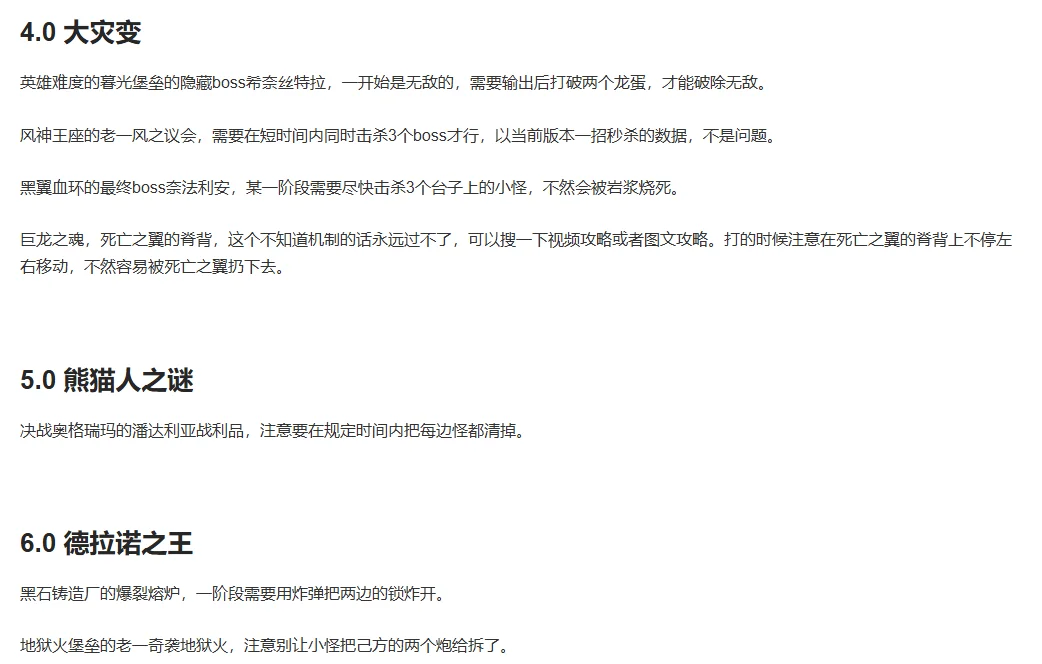 4.0 大灾变

英雄难度的暮光堡垒的隐藏boss希奈丝特拉，一开始是无敌的，需要输出后打破两个龙蛋，才能破除无敌。

风神王座的老一风之议会，需要在短时间内同时击杀3个boss才行，以当前版本一招秒杀的数据，不是问题。

黑翼血环的最终boss奈法利安，某一阶段需要尽快击杀3个台子上的小怪，不然会被岩浆烧死。

巨龙之魂，死亡之翼的脊背，这个不知道机制的话永远过不了，可以搜一下视频攻略或者图文攻略。打的时候注意在死亡之翼的脊背上不停左右移动，不然容易被死亡之翼扔下去。

5.0 熊猫人之谜

决战奥格瑞玛的潘达利亚战利品，注意要在规定时间内把每边怪都清掉。

6.0 德拉诺之王

黑石铸造厂的爆裂熔炉，一阶段需要用炸弹把两边的锁炸开。

地狱火堡垒的老一奇袭地狱火，注意别让小怪把己方的两个炮给拆了。